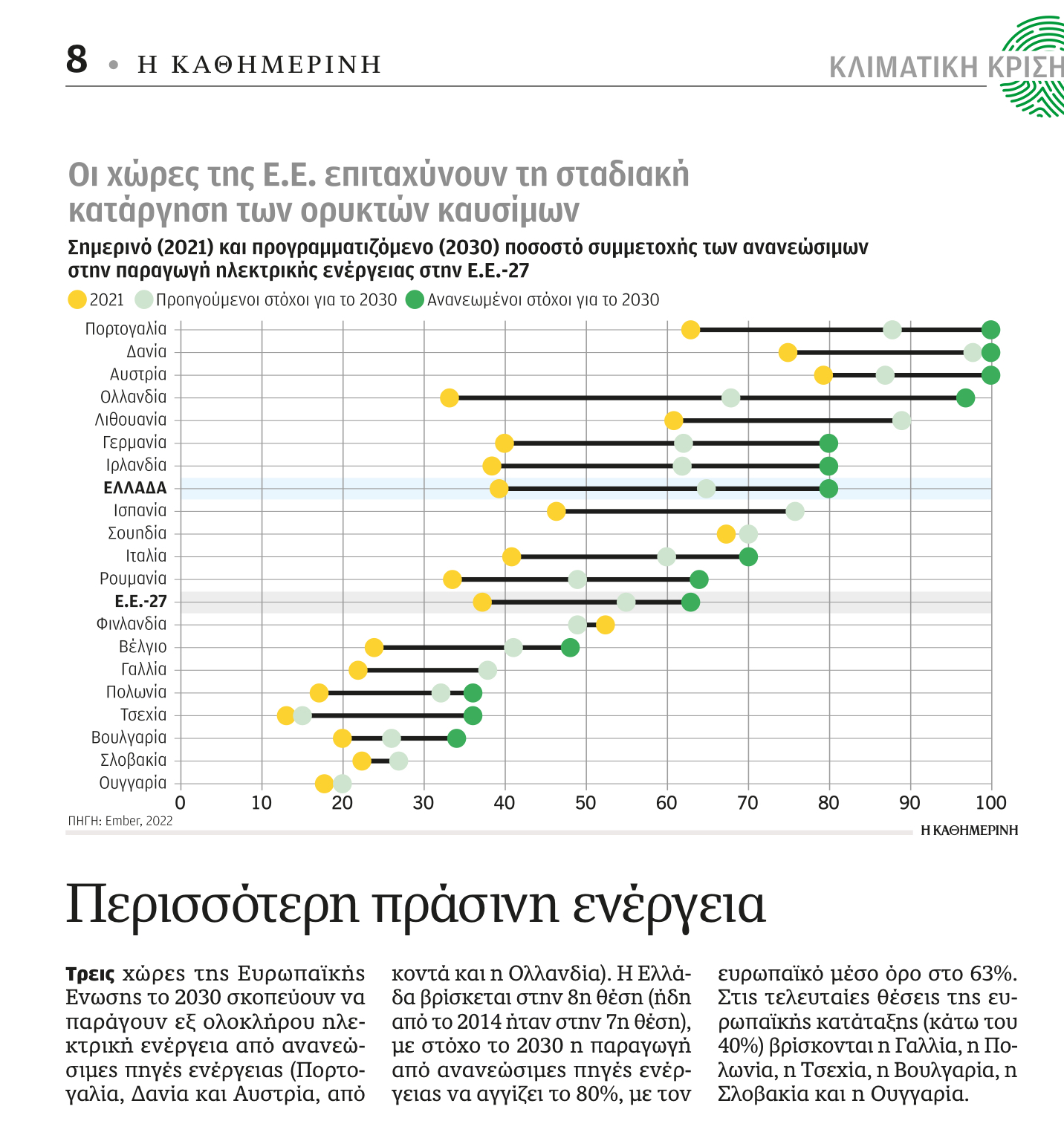 8 • Η ΚΑΘΗΜΕΡΙΝΗ

ΚΛΙΜΑΤΙΚΗ ΚΡΙΣΗ

Οι χώρες της Ε.Ε. επιταχύνουν τη σταδιακή κατάργηση των ορυκτών καυσίμων

Σημερινό (2021) και προγραμματιζόμενο (2030) ποσοστό συμμετοχής των ανανεώσιμων στην παραγωγή ηλεκτρικής ενέργειας στην Ε.Ε.-27

2021 Προηγούμενοι στόχοι για το 2030 Ανανεωμένοι στόχοι για το 2030

Πορτογαλία
Δανία
Αυστρία
Ολλανδία
Λιθουανία
Γερμανία
Ιρλανδία
ΕΛΛΑΔΑ
Ισπανία
Σουηδία
Ιταλία
Ρουμανία
Ε.Ε.-27
Φινλανδία
Βέλγιο
Γαλλία
Πολωνία
Τσεχία
Βουλγαρία
Σλοβακία
Ουγγαρία

0 10 20 30 40 50 60 70 80 90 100

ΠΗΓΗ: Ember, 2022

Η ΚΑΘΗΜΕΡΙΝΗ

Περισσότερη πράσινη ενέργεια

Τρεις χώρες της Ευρωπαϊκής Ενωσης το 2030 σκοπεύουν να παράγουν εξ ολοκλήρου ηλεκτρική ενέργεια από ανανεώσιμες πηγές ενέργειας (Πορτογαλία, Δανία και Αυστρία, από κοντά και η Ολλανδία). Η Ελλάδα βρίσκεται στην 8η θέση (ήδη από το 2014 ήταν στην 7η θέση), με στόχο το 2030 η παραγωγή από ανανεώσιμες πηγές ενέργειας να αγγίζει το 80%, με τον ευρωπαϊκό μέσο όρο στο 63%. Στις τελευταίες θέσεις της ευρωπαϊκής κατάταξης (κάτω του 40%) βρίσκονται η Γαλλία, η Πολωνία, η Τσεχία, η Βουλγαρία, η Σλοβακία και η Ουγγαρία.